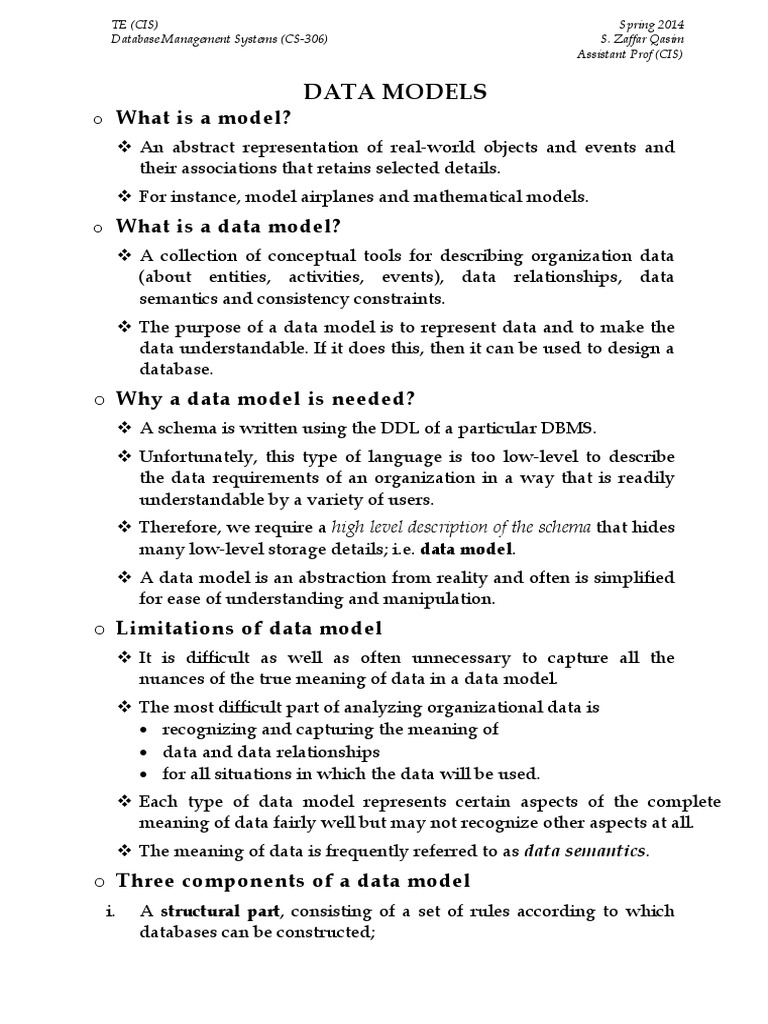 TE (CIS)
Database Management Systems (CS-306)

Spring 2014
S. Zaffar Qasim
Assistant Prof (CIS)

DATA MODELS

o What is a model?

❖ An abstract representation of real-world objects and events and their associations that retains selected details.

❖ For instance, model airplanes and mathematical models.

o What is a data model?

❖ A collection of conceptual tools for describing organization data (about entities, activities, events), data relationships, data semantics and consistency constraints.

❖ The purpose of a data model is to represent data and to make the data understandable. If it does this, then it can be used to design a database.

o Why a data model is needed?

❖ A schema is written using the DDL of a particular DBMS.

❖ Unfortunately, this type of language is too low-level to describe the data requirements of an organization in a way that is readily understandable by a variety of users.

❖ Therefore, we require a high level description of the schema that hides many low-level storage details; i.e. data model.

❖ A data model is an abstraction from reality and often is simplified for ease of understanding and manipulation.

o Limitations of data model

❖ It is difficult as well as often unnecessary to capture all the nuances of the true meaning of data in a data model.

❖ The most difficult part of analyzing organizational data is
• recognizing and capturing the meaning of
• data and data relationships
• for all situations in which the data will be used.

❖ Each type of data model represents certain aspects of the complete meaning of data fairly well but may not recognize other aspects at all.

❖ The meaning of data is frequently referred to as data semantics.

o Three components of a data model

i. A structural part, consisting of a set of rules according to which databases can be constructed;